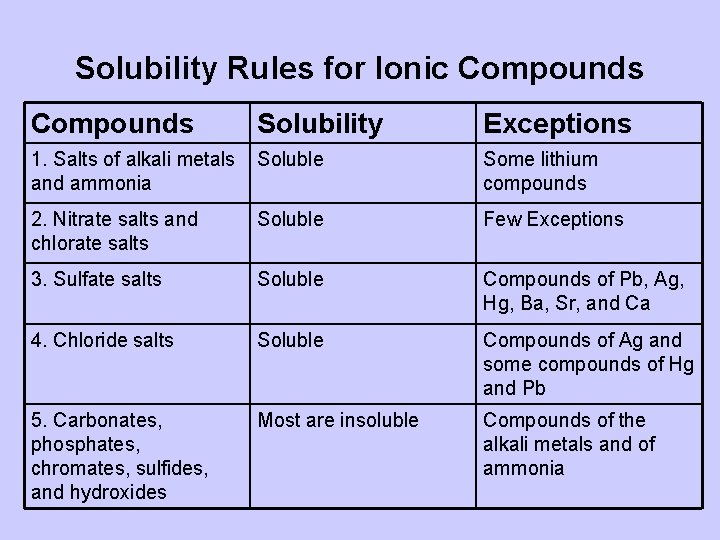 Solubility Rules for Ionic Compounds

| Compounds | Solubility | Exceptions |
|---|---|---|
| 1. Salts of alkali metals and ammonia | Soluble | Some lithium compounds |
| 2. Nitrate salts and chlorate salts | Soluble | Few Exceptions |
| 3. Sulfate salts | Soluble | Compounds of Pb, Ag, Hg, Ba, Sr, and Ca |
| 4. Chloride salts | Soluble | Compounds of Ag and some compounds of Hg and Pb |
| 5. Carbonates, phosphates, chromates, sulfides, and hydroxides | Most are insoluble | Compounds of the alkali metals and of ammonia |